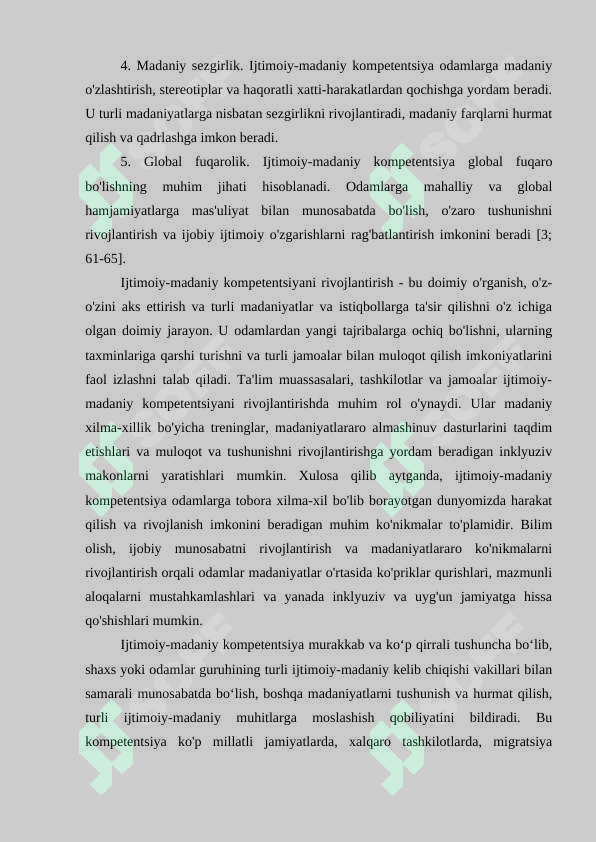 4. Madaniy sezgirlik. Ijtimoiy-madaniy kompetentsiya odamlarga madaniy o'zlashtirish, stereotiplar va haqoratli xatti-harakatlardan qochishga yordam beradi. U turli madaniyatlarga nisbatan sezgirlikni rivojlantiradi, madaniy farqlarni hurmat qilish va qadrlashga imkon beradi.

5. Global fuqarolik. Ijtimoiy-madaniy kompetentsiya global fuqaro bo'lishning muhim jihati hisoblanadi. Odamlarga mahalliy va global hamjamiyatlarga mas'uliyat bilan munosabatda bo'lish, o'zaro tushunishni rivojlantirish va ijobiy ijtimoiy o'zgarishlarni rag'batlantirish imkonini beradi [3; 61-65].

Ijtimoiy-madaniy kompetentsiyani rivojlantirish - bu doimiy o'rganish, o'z-o'zini aks ettirish va turli madaniyatlar va istiqbollarga ta'sir qilishni o'z ichiga olgan doimiy jarayon. U odamlardan yangi tajribalarga ochiq bo'lishni, ularning taxminlariga qarshi turishni va turli jamoalar bilan muloqot qilish imkoniyatlarini faol izlashni talab qiladi. Ta'lim muassasalari, tashkilotlar va jamoalar ijtimoiy-madaniy kompetentsiyani rivojlantirishda muhim rol o'ynaydi. Ular madaniy xilma-xillik bo'yicha treninglar, madaniyatlararo almashinuv dasturlarini taqdim etishlari va muloqot va tushunishni rivojlantirishga yordam beradigan inklyuziv makonlarni yaratishlari mumkin. Xulosa qilib aytganda, ijtimoiy-madaniy kompetentsiya odamlarga tobora xilma-xil bo'lib borayotgan dunyomizda harakat qilish va rivojlanish imkonini beradigan muhim ko'nikmalar to'plamidir. Bilim olish, ijobiy munosabatni rivojlantirish va madaniyatlararo ko'nikmalarni rivojlantirish orqali odamlar madaniyatlar o'rtasida ko'priklar qurishlari, mazmunli aloqalarni mustahkamlashlari va yanada inklyuziv va uyg'un jamiyatga hissa qo'shishlari mumkin.

Ijtimoiy-madaniy kompetentsiya murakkab va ko‘p qirrali tushuncha bo‘lib, shaxs yoki odamlar guruhining turli ijtimoiy-madaniy kelib chiqishi vakillari bilan samarali munosabatda bo‘lish, boshqa madaniyatlarni tushunish va hurmat qilish, turli ijtimoiy-madaniy muhitlarga moslashish qobiliyatini bildiradi. Bu kompetentsiya ko'p millatli jamiyatlarda, xalqaro tashkilotlarda, migratsiya